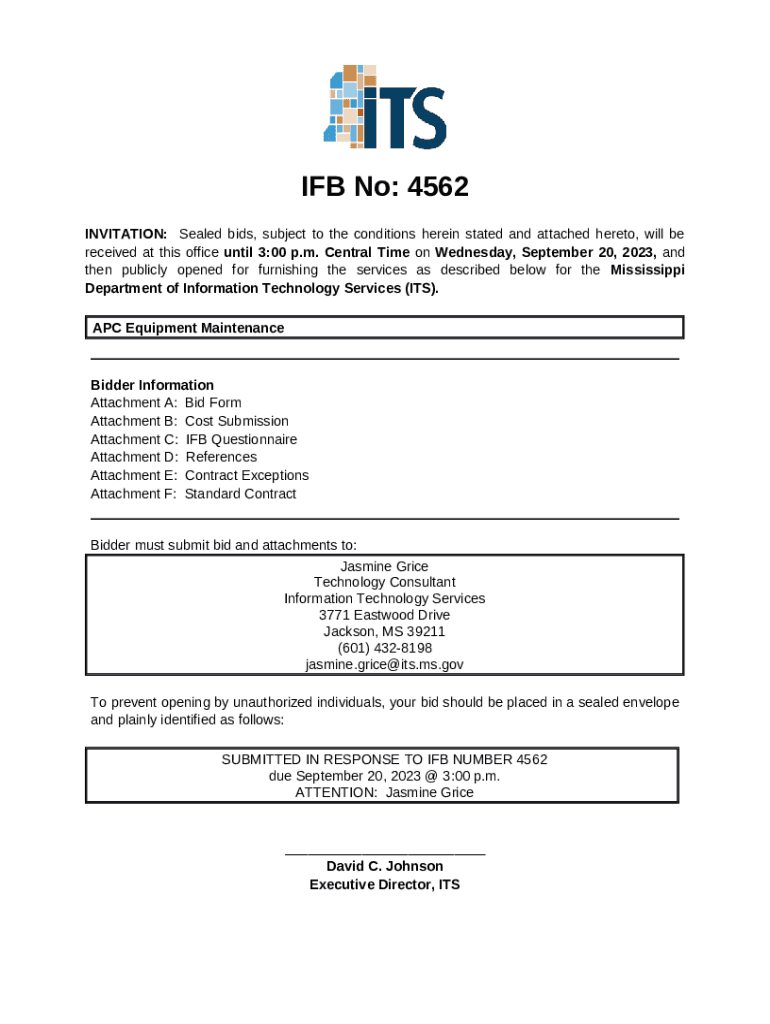 ITS

IFB No: 4562

INVITATION: Sealed bids, subject to the conditions herein stated and attached hereto, will be received at this office until 3:00 p.m. Central Time on Wednesday, September 20, 2023, and then publicly opened for furnishing the services as described below for the Mississippi Department of Information Technology Services (ITS).

APC Equipment Maintenance

Bidder Information
Attachment A: Bid Form
Attachment B: Cost Submission
Attachment C: IFB Questionnaire
Attachment D: References
Attachment E: Contract Exceptions
Attachment F: Standard Contract

Bidder must submit bid and attachments to:

Jasmine Grice
Technology Consultant
Information Technology Services
3771 Eastwood Drive
Jackson, MS 39211
(601) 432-8198
jasmine.grice@its.ms.gov

To prevent opening by unauthorized individuals, your bid should be placed in a sealed envelope and plainly identified as follows:

SUBMITTED IN RESPONSE TO IFB NUMBER 4562
due September 20, 2023 @ 3:00 p.m.
ATTENTION: Jasmine Grice

David C. Johnson
Executive Director, ITS